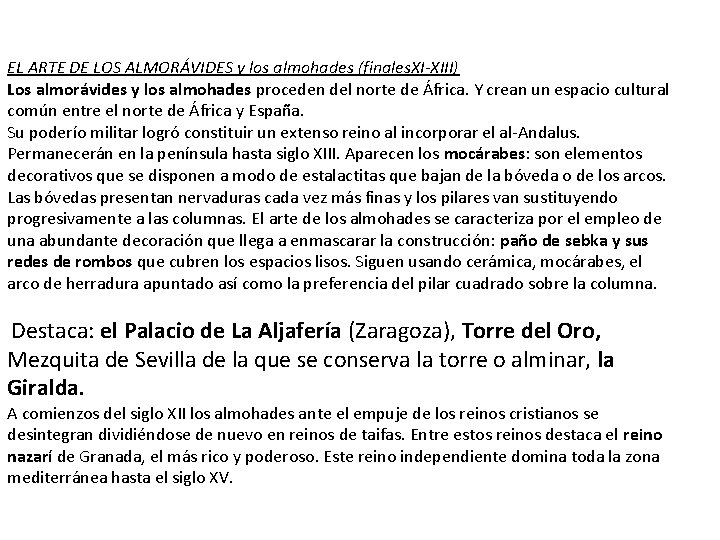 EL ARTE DE LOS ALMORÁVIDES y los almohades (finalesXI-XIII)
Los almorávides y los almohades proceden del norte de África. Y crean un espacio cultural común entre el norte de África y España.
Su poderío militar logró constituir un extenso reino al incorporar el al-Andalus. Permanecerán en la península hasta siglo XIII. Aparecen los mocárabes: son elementos decorativos que se disponen a modo de estalactitas que bajan de la bóveda o de los arcos. Las bóvedas presentan nervaduras cada vez más finas y los pilares van sustituyendo progresivamente a las columnas. El arte de los almohades se caracteriza por el empleo de una abundante decoración que llega a enmascarar la construcción: paño de sebka y sus redes de rombos que cubren los espacios lisos. Siguen usando cerámica, mocárabes, el arco de herradura apuntado así como la preferencia del pilar cuadrado sobre la columna.

Destaca: el Palacio de La Aljafería (Zaragoza), Torre del Oro, Mezquita de Sevilla de la que se conserva la torre o alminar, la Giralda.
A comienzos del siglo XII los almohades ante el empuje de los reinos cristianos se desintegran dividiéndose de nuevo en reinos de taifas. Entre estos reinos destaca el reino nazarí de Granada, el más rico y poderoso. Este reino independiente domina toda la zona mediterránea hasta el siglo XV.